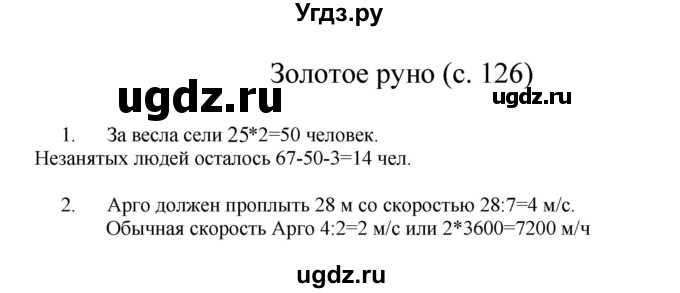 Угдз.ру

Золотое руно (с. 126)

ugdz.ru

ugdz.ru

1. За весла сели 25*2=50 человек.
Незанятых людей осталось 67-50-3=14 чел.

2. Арго должен проплыть 28 м со скоростью 28:7=4 м/с.
Обычная скорость Арго 4:2=2 м/с или 2*3600=7200 м/ч

ugdz.ru